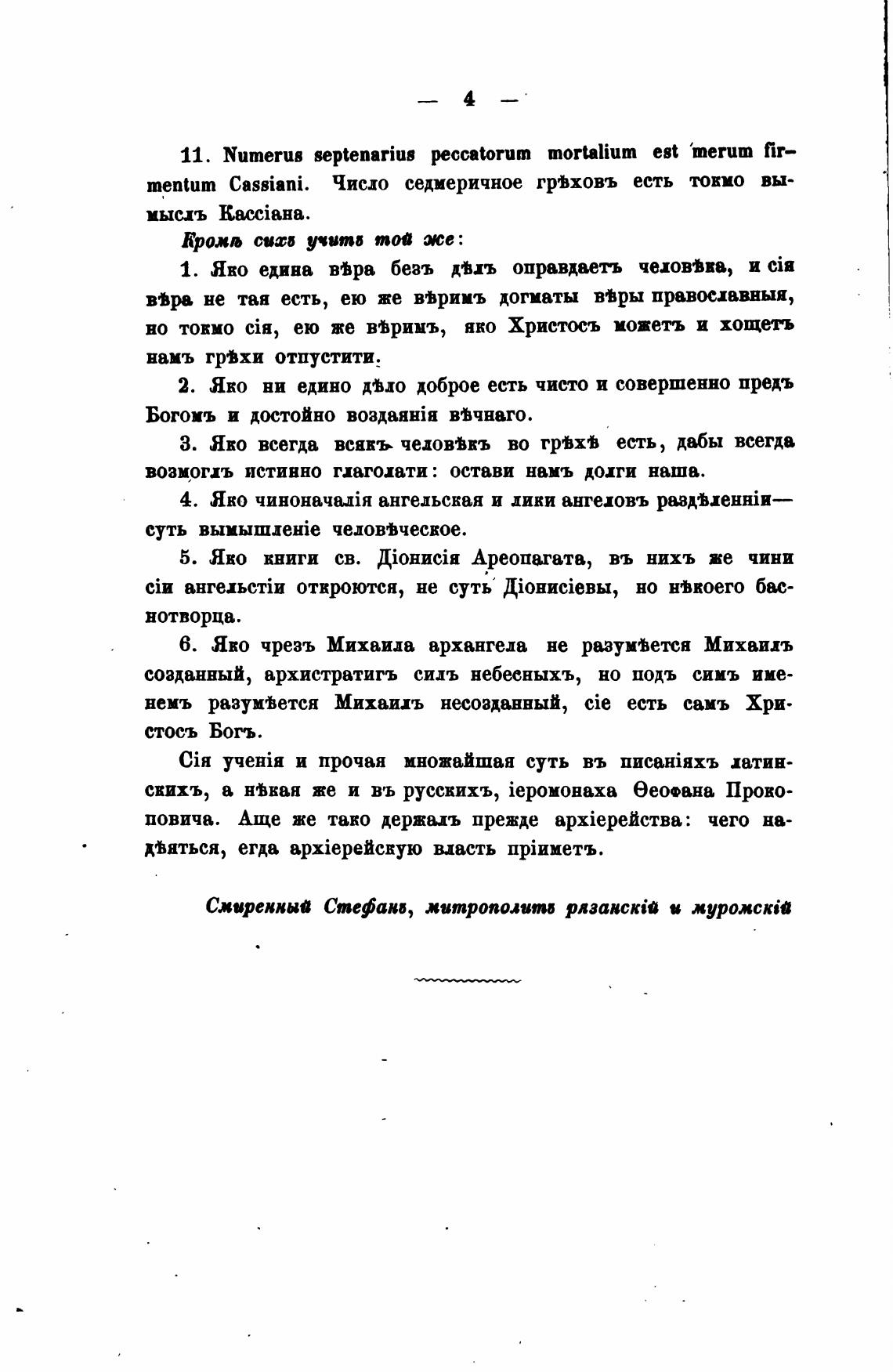 — 4 —

11. Numerus septenarius peccatorum mortalium est merum firmentum Cassiani. Число седмеричное грѣховъ есть токмо вымыслъ Кассіана.

Кромѣ сихъ учитъ той же:

1. Яко едина вѣра безъ дѣлъ оправдаетъ человѣка, и сія вѣра не тая есть, ею же вѣримъ догматы вѣры православныя, но токмо сія, ею же вѣримъ, яко Христосъ можетъ и хощетъ намъ грѣхи отпустити.

2. Яко ни едино дѣло доброе есть чисто и совершенно предъ Богомъ и достойно воздаянія вѣчнаго.

3. Яко всегда всякъ человѣкъ во грѣхѣ есть, дабы всегда возмоглъ истинно глаголати: остави намъ долги наша.

4. Яко чиноначалія ангельская и лики ангеловъ раздѣленніи— суть вымышленіе человѣческое.

5. Яко книги св. Діонисія Ареопагата, въ нихъ же чини сіи ангельстіи откроются, не суть Діонисіевы, но нѣкоего баснотворца.

6. Яко чрезъ Михаила архангела не разумѣется Михаилъ созданный, архистратигъ силъ небесныхъ, но подъ симъ именемъ разумѣется Михаилъ несозданный, сіе есть самъ Христосъ Богъ.

Сія ученія и прочая множайшая суть въ писаніяхъ латинскихъ, а нѣкая же и въ русскихъ, іеромонаха Ѳеофана Прокоповича. Аще же тако держалъ прежде архіерейства: чего надѣяться, егда архіерейскую власть пріиметъ.

Смиренный Стефанъ, митрополитъ рязанскій и муромскій